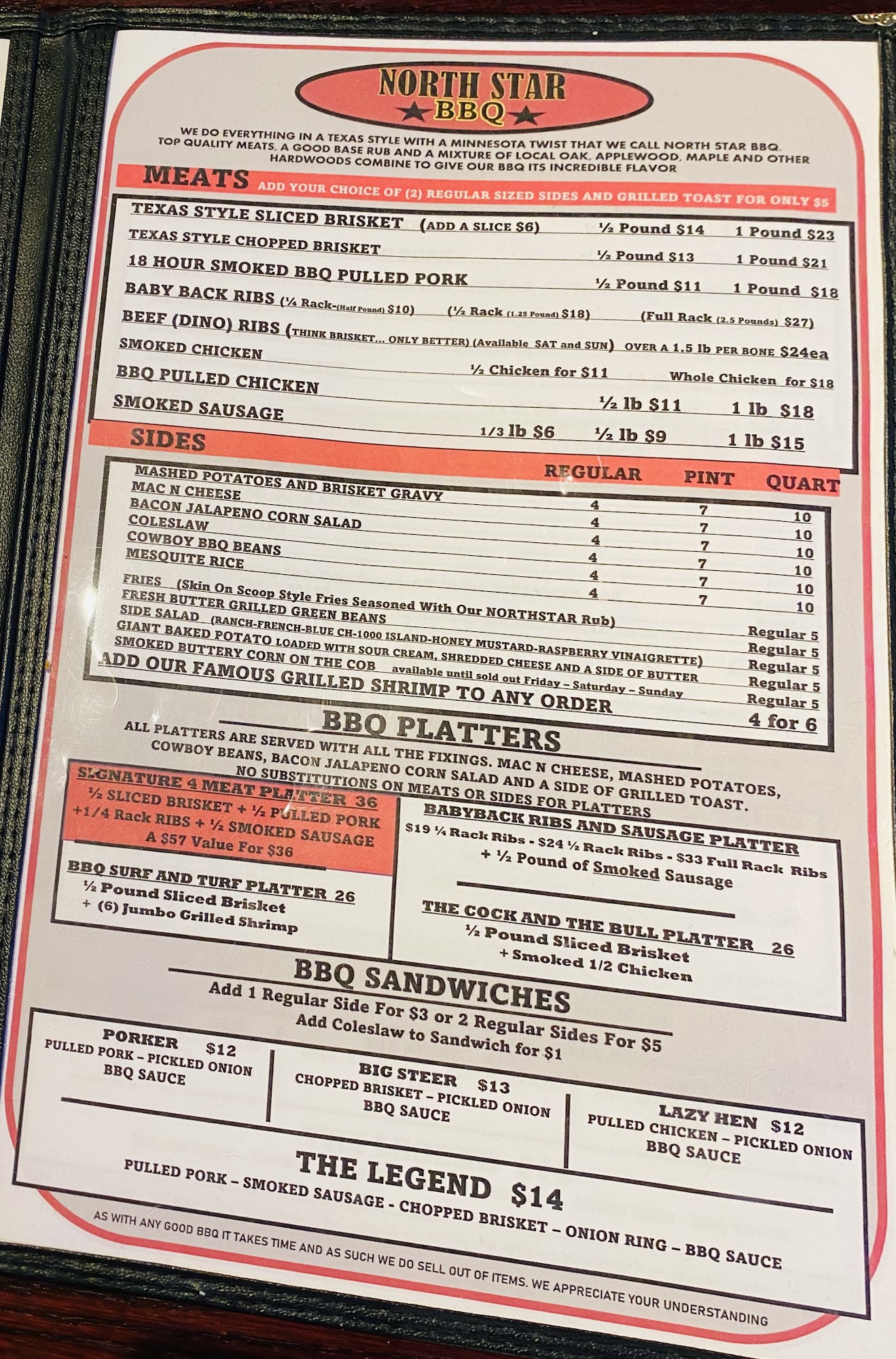 NORTH STAR
BBQ

WE DO EVERYTHING IN A TEXAS STYLE WITH A MINNESOTA TWIST THAT WE CALL NORTH STAR BBQ. TOP QUALITY MEATS, A GOOD BASE RUB AND A MIXTURE OF LOCAL OAK, APPLEWOOD, MAPLE AND OTHER HARDWOODS COMBINE TO GIVE OUR BBQ ITS INCREDIBLE FLAVOR

MEATS ADD YOUR CHOICE OF (2) REGULAR SIZED SIDES AND GRILLED TOAST FOR ONLY $5

TEXAS STYLE SLICED BRISKET (ADD A SLICE $6) ½ Pound $14 1 Pound $23
TEXAS STYLE CHOPPED BRISKET ½ Pound $13 1 Pound $21
18 HOUR SMOKED BBQ PULLED PORK ½ Pound $11 1 Pound $18
BABY BACK RIBS (¼ Rack-(Half Pound) $10) (½ Rack (1.25 Pound) $18) (Full Rack (2.5 Pounds) $27)
BEEF (DINO) RIBS (THINK BRISKET... ONLY BETTER) (Available SAT and SUN) OVER A 1.5 lb PER BONE $24ea
SMOKED CHICKEN ½ Chicken for $11 Whole Chicken for $18
BBQ PULLED CHICKEN ½ lb $11 1 lb $18
SMOKED SAUSAGE 1/3 lb $6 ½ lb $9 1 lb $15

SIDES

| | REGULAR | PINT | QUART |
|---|---|---|---|
| MASHED POTATOES AND BRISKET GRAVY | 4 | 7 | 10 |
| MAC N CHEESE | 4 | 7 | 10 |
| BACON JALAPENO CORN SALAD | 4 | 7 | 10 |
| COLESLAW | 4 | 7 | 10 |
| COWBOY BBQ BEANS | 4 | 7 | 10 |
| MESQUITE RICE | 4 | 7 | 10 |

FRIES (Skin On Scoop Style Fries Seasoned With Our NORTHSTAR Rub) Regular 5
FRESH BUTTER GRILLED GREEN BEANS Regular 5
SIDE SALAD (RANCH-FRENCH-BLUE CH-1000 ISLAND-HONEY MUSTARD-RASPBERRY VINAIGRETTE) Regular 5
GIANT BAKED POTATO LOADED WITH SOUR CREAM, SHREDDED CHEESE AND A SIDE OF BUTTER Regular 5
SMOKED BUTTERY CORN ON THE COB available until sold out Friday – Saturday – Sunday Regular 5
ADD OUR FAMOUS GRILLED SHRIMP TO ANY ORDER 4 for 6

BBQ PLATTERS
ALL PLATTERS ARE SERVED WITH ALL THE FIXINGS. MAC N CHEESE, MASHED POTATOES, COWBOY BEANS, BACON JALAPENO CORN SALAD AND A SIDE OF GRILLED TOAST. NO SUBSTITUTIONS ON MEATS OR SIDES FOR PLATTERS

SIGNATURE 4 MEAT PLATTER 36
½ SLICED BRISKET + ½ PULLED PORK +1/4 Rack RIBS + ½ SMOKED SAUSAGE
A $57 Value For $36

BBQ SURF AND TURF PLATTER 26
½ Pound Sliced Brisket + (6) Jumbo Grilled Shrimp

BABYBACK RIBS AND SAUSAGE PLATTER
$19 ¼ Rack Ribs - $24 ½ Rack Ribs - $33 Full Rack Ribs + ½ Pound of Smoked Sausage

THE COCK AND THE BULL PLATTER 26
½ Pound Sliced Brisket + Smoked 1/2 Chicken

BBQ SANDWICHES
Add 1 Regular Side For $3 or 2 Regular Sides For $5
Add Coleslaw to Sandwich for $1

PORKER $12
PULLED PORK – PICKLED ONION BBQ SAUCE

BIG STEER $13
CHOPPED BRISKET – PICKLED ONION BBQ SAUCE

LAZY HEN $12
PULLED CHICKEN – PICKLED ONION BBQ SAUCE

THE LEGEND $14
PULLED PORK – SMOKED SAUSAGE - CHOPPED BRISKET – ONION RING – BBQ SAUCE

AS WITH ANY GOOD BBQ IT TAKES TIME AND AS SUCH WE DO SELL OUT OF ITEMS. WE APPRECIATE YOUR UNDERSTANDING